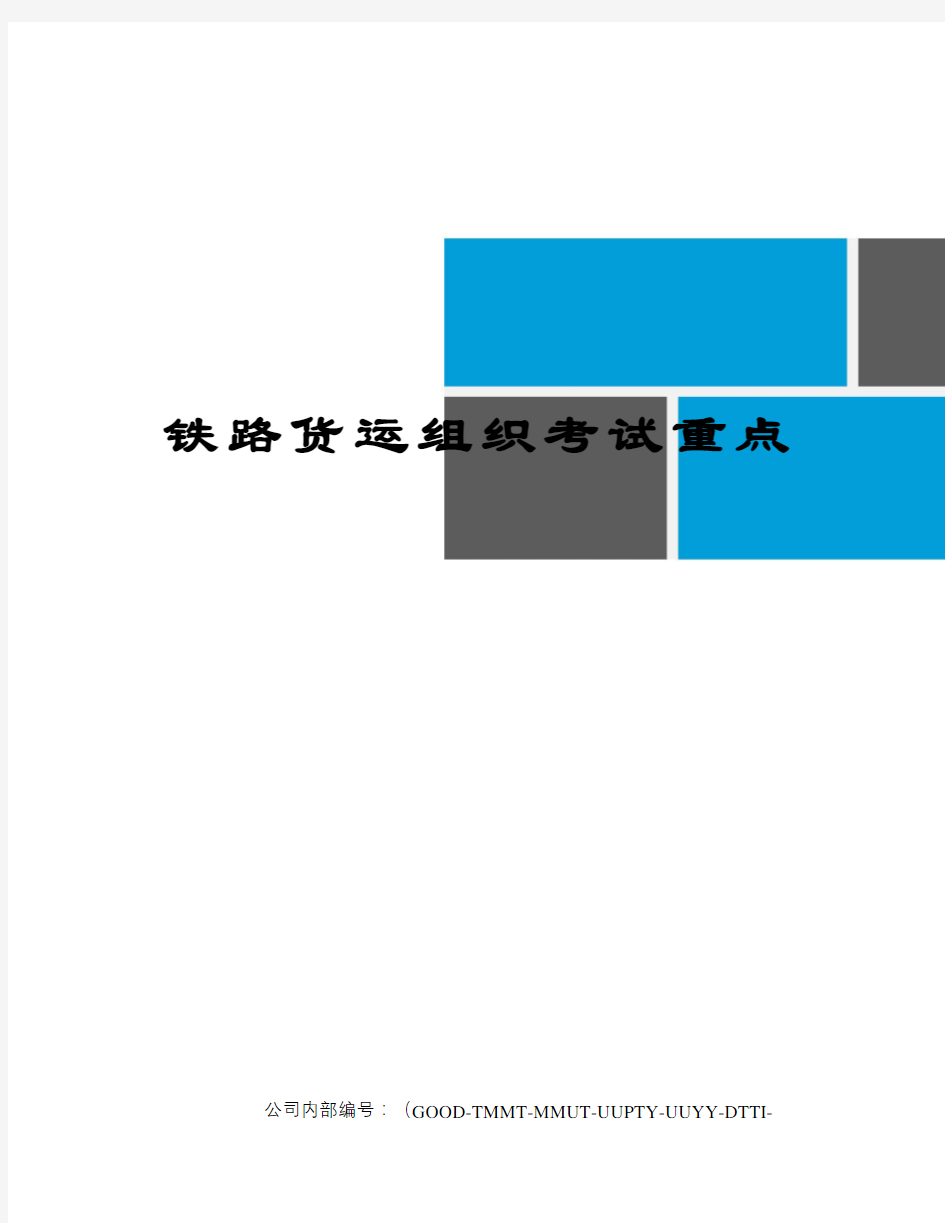 铁路货运组织考试重点

公司内部编号：（GOOD-TMMT-MMUT-UUPTY-UUYY-DTTI-